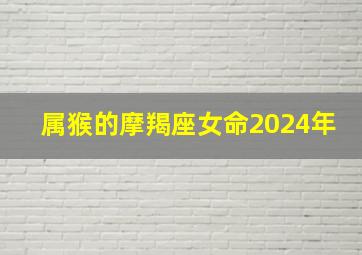 属猴的摩羯座女命2024年